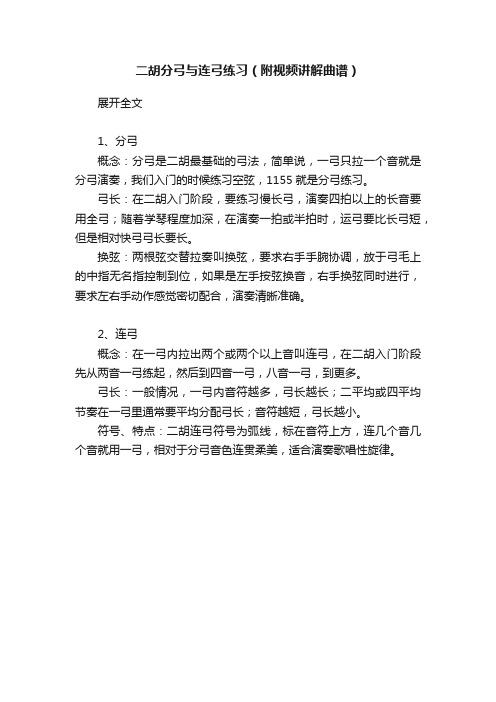 二胡分弓与连弓练习（附视频讲解曲谱）

展开全文

1、分弓

概念：分弓是二胡最基础的弓法，简单说，一弓只拉一个音就是分弓演奏，我们入门的时候练习空弦，1155 就是分弓练习。

弓长：在二胡入门阶段，要练习慢长弓，演奏四拍以上的长音要用全弓；随着学琴程度加深，在演奏一拍或半拍时，运弓要比长弓短，但是相对快弓弓长要长。

换弦：两根弦交替拉奏叫换弦，要求右手手腕协调，放于弓毛上的中指无名指控制到位，如果是左手按弦换音，右手换弦同时进行，要求左右手动作感觉密切配合，演奏清晰准确。

2、连弓

概念：在一弓内拉出两个或两个以上音叫连弓，在二胡入门阶段先从两音一弓练起，然后到四音一弓，八音一弓，到更多。

弓长：一般情况，一弓内音符越多，弓长越长；二平均或四平均节奏在一弓里通常要平均分配弓长；音符越短，弓长越小。

符号、特点：二胡连弓符号为弧线，标在音符上方，连几个音几个音就用一弓，相对于分弓音色连贯柔美，适合演奏歌唱性旋律。